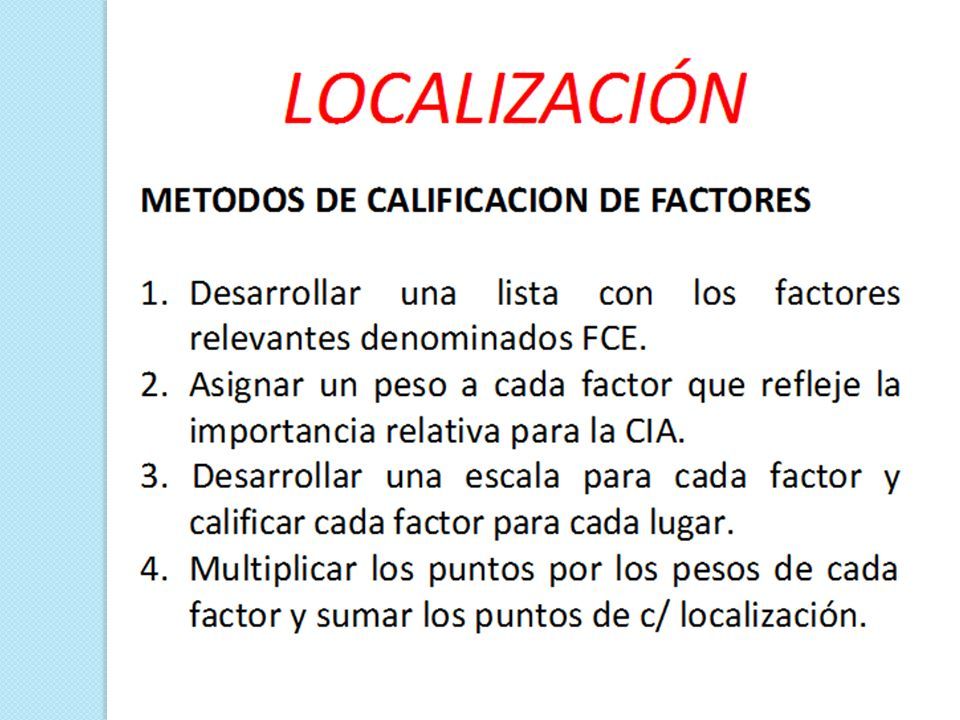 LOCALIZACIÓN

METODOS DE CALIFICACION DE FACTORES

1. Desarrollar una lista con los factores relevantes denominados FCE.
2. Asignar un peso a cada factor que refleje la importancia relativa para la CIA.
3. Desarrollar una escala para cada factor y calificar cada factor para cada lugar.
4. Multiplicar los puntos por los pesos de cada factor y sumar los puntos de c/ localización.